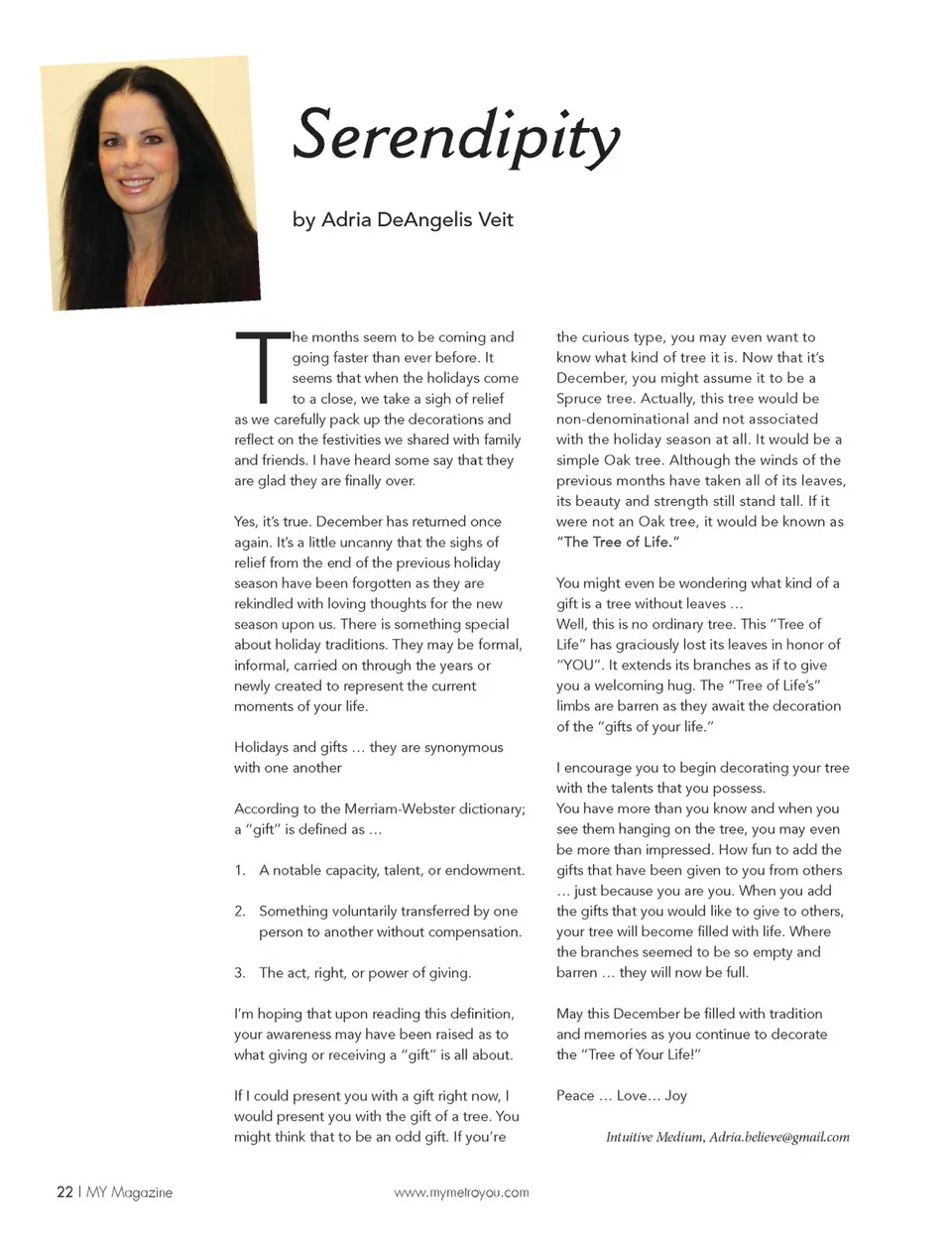 Serendipity

by Adria DeAngelis Veit

The months seem to be coming and going faster than ever before. It seems that when the holidays come to a close, we take a sigh of relief as we carefully pack up the decorations and reflect on the festivities we shared with family and friends. I have heard some say that they are glad they are finally over.

Yes, it's true. December has returned once again. It's a little uncanny that the sighs of relief from the end of the previous holiday season have been forgotten as they are rekindled with loving thoughts for the new season upon us. There is something special about holiday traditions. They may be formal, informal, carried on through the years or newly created to represent the current moments of your life.

Holidays and gifts … they are synonymous with one another

According to the Merriam-Webster dictionary; a "gift" is defined as …

1. A notable capacity, talent, or endowment.

2. Something voluntarily transferred by one person to another without compensation.

3. The act, right, or power of giving.

I'm hoping that upon reading this definition, your awareness may have been raised as to what giving or receiving a "gift" is all about.

If I could present you with a gift right now, I would present you with the gift of a tree. You might think that to be an odd gift. If you're the curious type, you may even want to know what kind of tree it is. Now that it's December, you might assume it to be a Spruce tree. Actually, this tree would be non-denominational and not associated with the holiday season at all. It would be a simple Oak tree. Although the winds of the previous months have taken all of its leaves, its beauty and strength still stand tall. If it were not an Oak tree, it would be known as "The Tree of Life."

You might even be wondering what kind of a gift is a tree without leaves …
Well, this is no ordinary tree. This "Tree of Life" has graciously lost its leaves in honor of "YOU". It extends its branches as if to give you a welcoming hug. The "Tree of Life's" limbs are barren as they await the decoration of the "gifts of your life."

I encourage you to begin decorating your tree with the talents that you possess.
You have more than you know and when you see them hanging on the tree, you may even be more than impressed. How fun to add the gifts that have been given to you from others … just because you are you. When you add the gifts that you would like to give to others, your tree will become filled with life. Where the branches seemed to be so empty and barren … they will now be full.

May this December be filled with tradition and memories as you continue to decorate the "Tree of Your Life!"

Peace … Love… Joy

Intuitive Medium, Adria.believe@gmail.com

22 | MY Magazine

www.mymetroyou.com